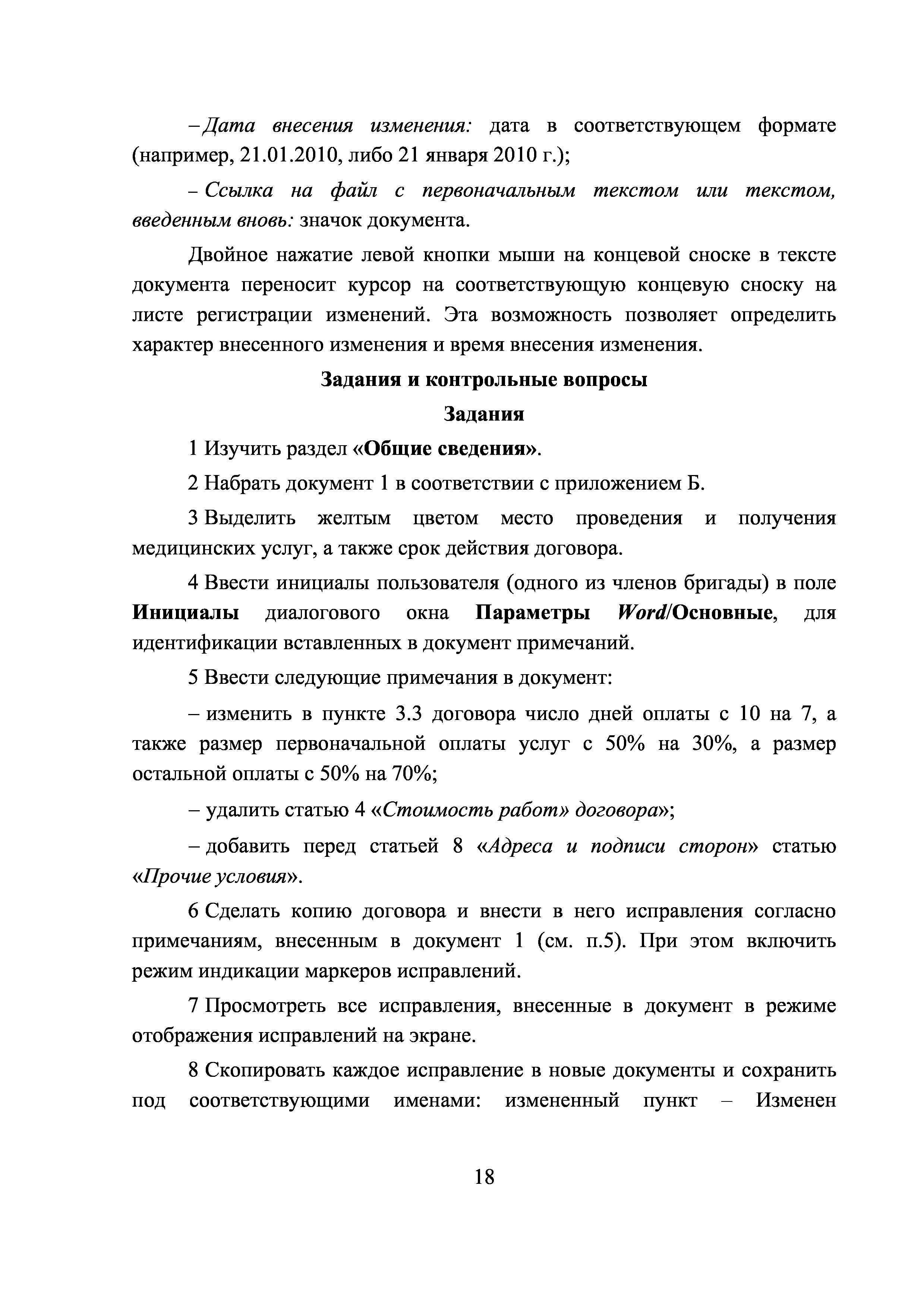 – Дата внесения изменения: дата в соответствующем формате (например, 21.01.2010, либо 21 января 2010 г.);

– Ссылка на файл с первоначальным текстом или текстом, введенным вновь: значок документа.

Двойное нажатие левой кнопки мыши на концевой сноске в тексте документа переносит курсор на соответствующую концевую сноску на листе регистрации изменений. Эта возможность позволяет определить характер внесенного изменения и время внесения изменения.

Задания и контрольные вопросы

Задания

1 Изучить раздел «Общие сведения».

2 Набрать документ 1 в соответствии с приложением Б.

3 Выделить желтым цветом место проведения и получения медицинских услуг, а также срок действия договора.

4 Ввести инициалы пользователя (одного из членов бригады) в поле Инициалы диалогового окна Параметры Word/Основные, для идентификации вставленных в документ примечаний.

5 Ввести следующие примечания в документ:

– изменить в пункте 3.3 договора число дней оплаты с 10 на 7, а также размер первоначальной оплаты услуг с 50% на 30%, а размер остальной оплаты с 50% на 70%;

– удалить статью 4 «Стоимость работ» договора»;

– добавить перед статьей 8 «Адреса и подписи сторон» статью «Прочие условия».

6 Сделать копию договора и внести в него исправления согласно примечаниям, внесенным в документ 1 (см. п.5). При этом включить режим индикации маркеров исправлений.

7 Просмотреть все исправления, внесенные в документ в режиме отображения исправлений на экране.

8 Скопировать каждое исправление в новые документы и сохранить под соответствующими именами: измененный пункт – Изменен

18